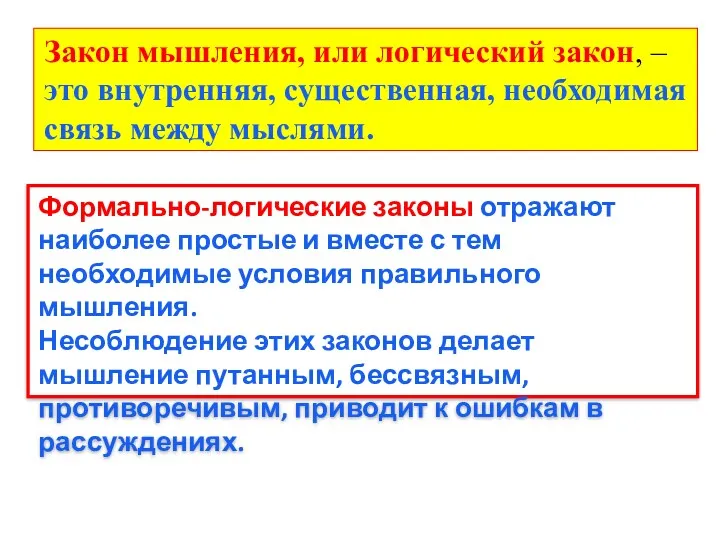 Закон мышления, или логический закон, – это внутренняя, существенная, необходимая связь между мыслями.

Формально-логические законы отражают наиболее простые и вместе с тем необходимые условия правильного мышления.
Несоблюдение этих законов делает мышление путанным, бессвязным, противоречивым, приводит к ошибкам в рассуждениях.